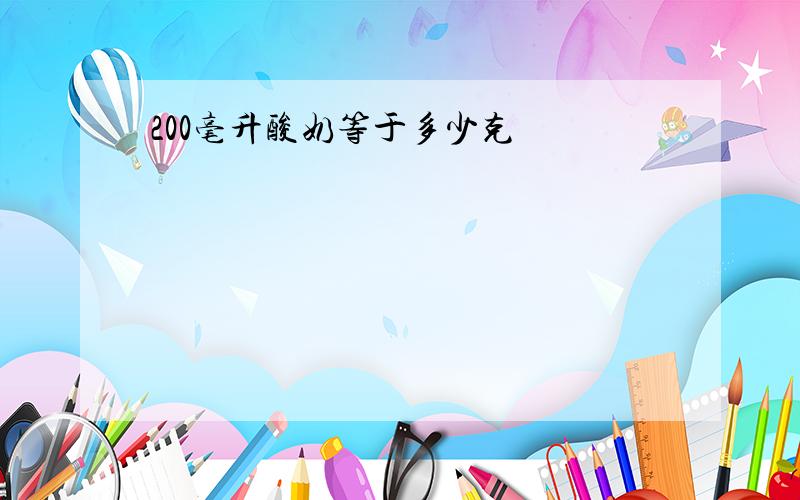 200毫升酸奶等于多少克